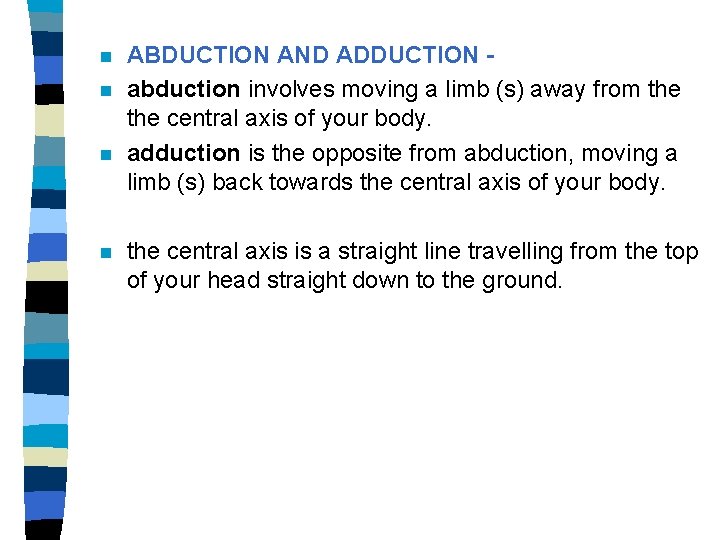 ABDUCTION AND ADDUCTION -

abduction involves moving a limb (s) away from the the central axis of your body.

adduction is the opposite from abduction, moving a limb (s) back towards the central axis of your body.

the central axis is a straight line travelling from the top of your head straight down to the ground.